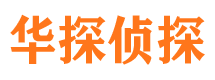 华探侦探